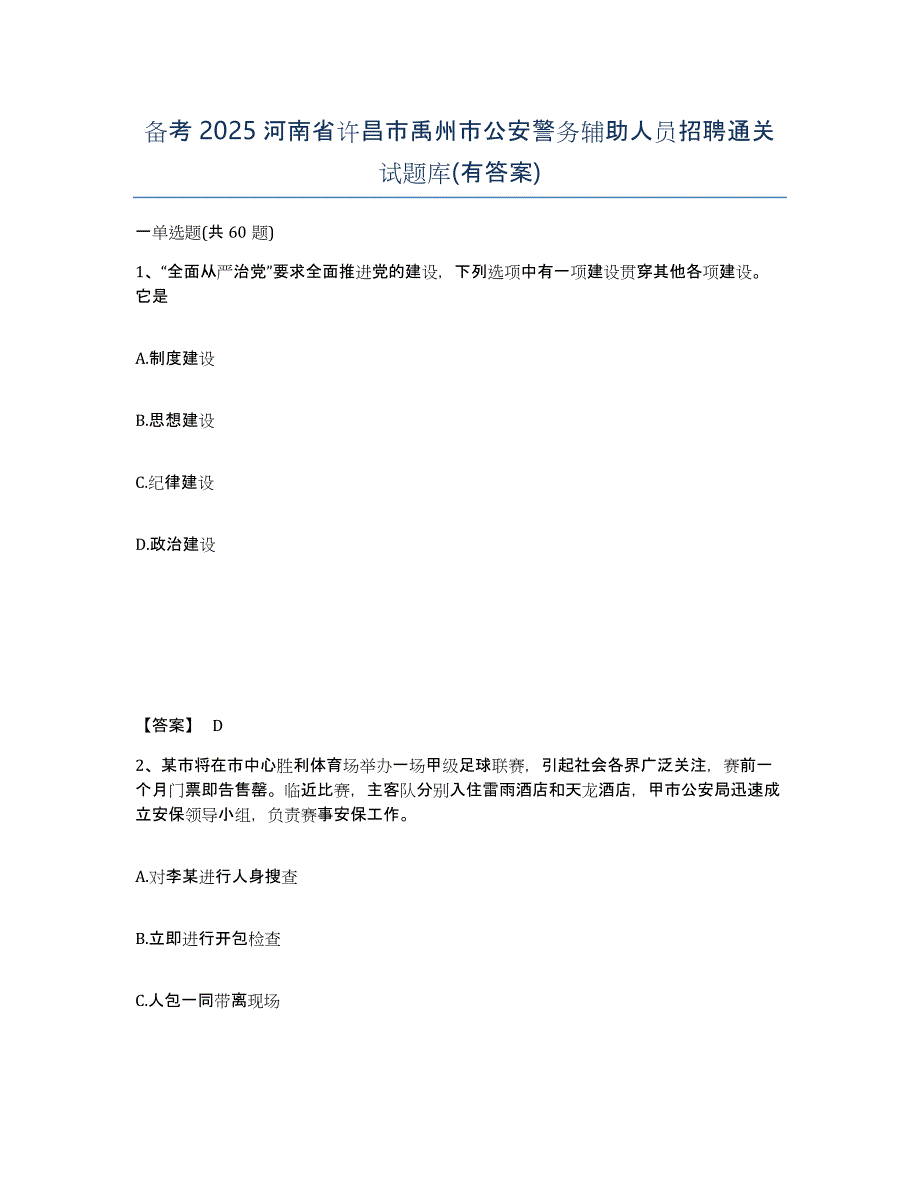 备考 2025 河南省许昌市禹州市公安警务辅助人员招聘通关试题库(有答案)

一单选题(共 60 题)

1、“全面从严治党”要求全面推进党的建设，下列选项中有一项建设贯穿其他各项建设。它是

A.制度建设

B.思想建设

C.纪律建设

D.政治建设

【答案】 D

2、某市将在市中心胜利体育场举办一场甲级足球联赛，引起社会各界广泛关注，赛前一个月门票即告售罄。临近比赛，主客队分别入住雷雨酒店和天龙酒店，甲市公安局迅速成立安保领导小组，负责赛事安保工作。

A.对李某进行人身搜查

B.立即进行开包检查

C.人包一同带离现场